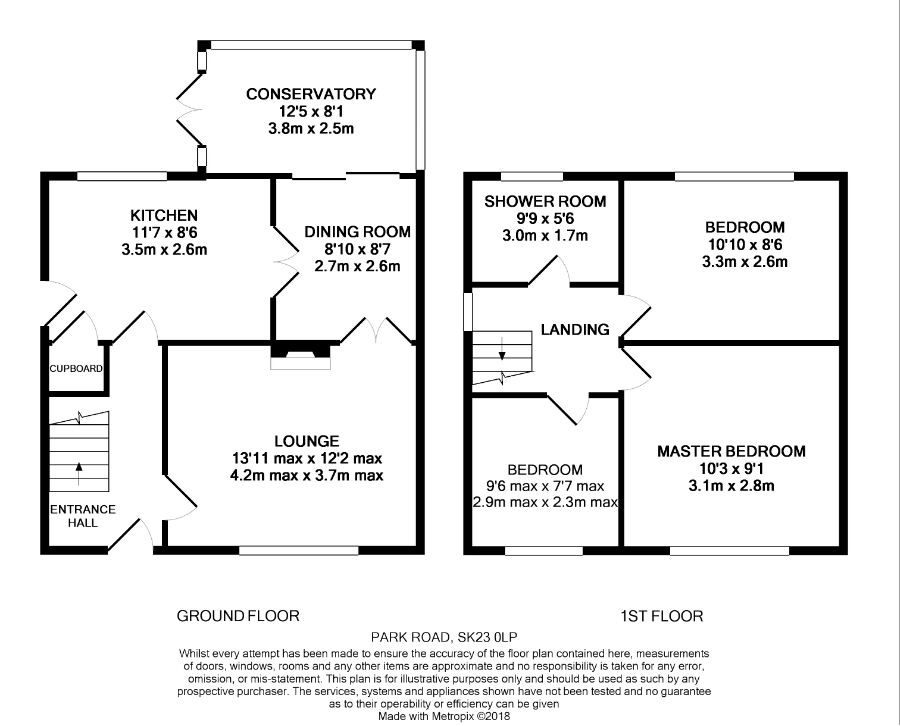 CONSERVATORY
12'5 x 8'1
3.8m x 2.5m

KITCHEN
11'7 x 8'6
3.5m x 2.6m

DINING ROOM
8'10 x 8'7
2.7m x 2.6m

CUPBOARD

LOUNGE
13'11 max x 12'2 max
4.2m max x 3.7m max

ENTRANCE HALL

SHOWER ROOM
9'9 x 5'6
3.0m x 1.7m

BEDROOM
10'10 x 8'6
3.3m x 2.6m

LANDING

BEDROOM
9'6 max x 7'7 max
2.9m max x 2.3m max

MASTER BEDROOM
10'3 x 9'1
3.1m x 2.8m

GROUND FLOOR

1ST FLOOR

PARK ROAD, SK23 0LP

Whilst every attempt has been made to ensure the accuracy of the floor plan contained here, measurements of doors, windows, rooms and any other items are approximate and no responsibility is taken for any error, omission, or mis-statement. This plan is for illustrative purposes only and should be used as such by any prospective purchaser. The services, systems and appliances shown have not been tested and no guarantee as to their operability or efficiency can be given
Made with Metropix ©2018